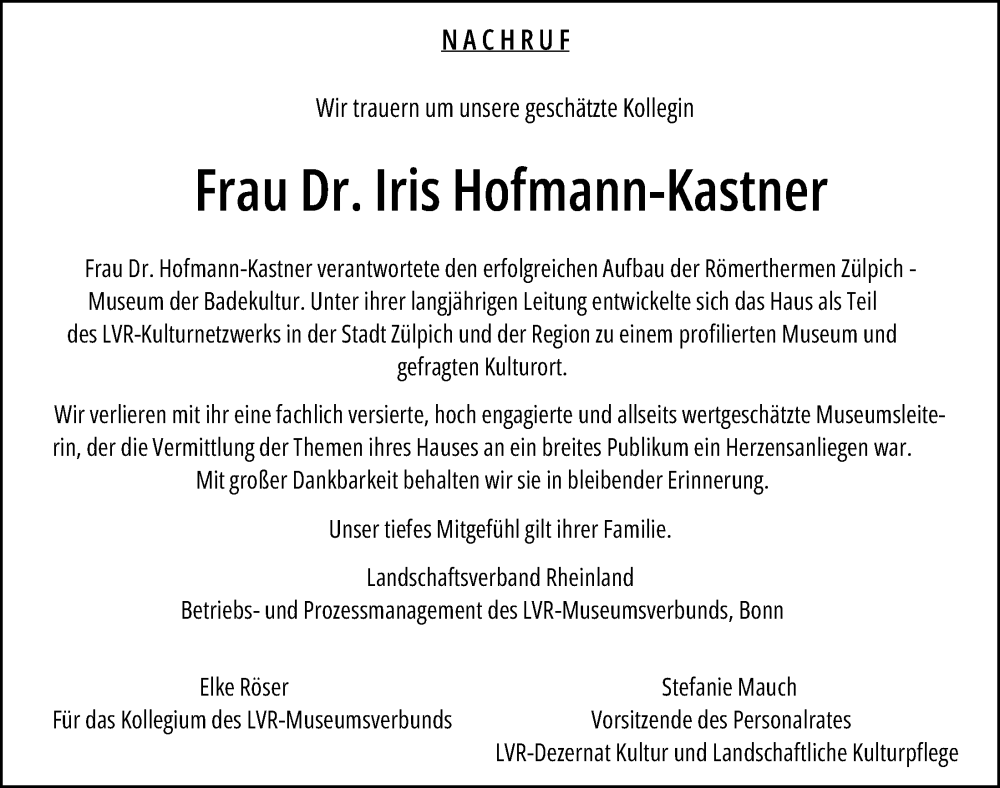 NACHRUF

Wir trauern um unsere geschätzte Kollegin

Frau Dr. Iris Hofmann-Kastner

Frau Dr. Hofmann-Kastner verantwortete den erfolgreichen Aufbau der Römerthermen Zülpich - Museum der Badekultur. Unter ihrer langjährigen Leitung entwickelte sich das Haus als Teil des LVR-Kulturnetzwerks in der Stadt Zülpich und der Region zu einem profilierten Museum und gefragten Kulturort.

Wir verlieren mit ihr eine fachlich versierte, hoch engagierte und allseits wertgeschätzte Museumsleiterin, der die Vermittlung der Themen ihres Hauses an ein breites Publikum ein Herzensanliegen war. Mit großer Dankbarkeit behalten wir sie in bleibender Erinnerung.

Unser tiefes Mitgefühl gilt ihrer Familie.

Landschaftsverband Rheinland
Betriebs- und Prozessmanagement des LVR-Museumsverbunds, Bonn

Elke Röser
Für das Kollegium des LVR-Museumsverbunds

Stefanie Mauch
Vorsitzende des Personalrates
LVR-Dezernat Kultur und Landschaftliche Kulturpflege